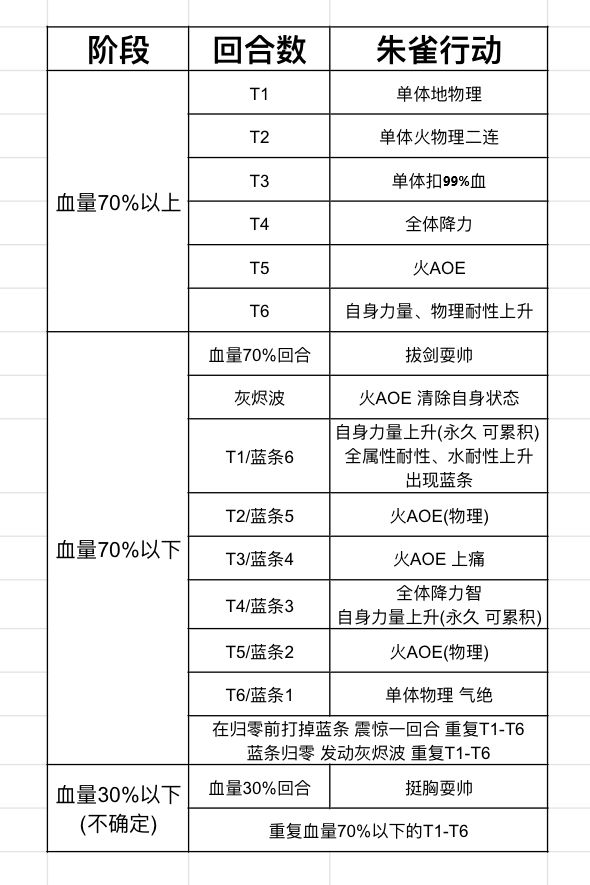 | 阶段 | 回合数 | 朱雀行动 |
|---|---|---|
| 血量70%以上 | T1 | 单体地物理 |
| | T2 | 单体火物理二连 |
| | T3 | 单体扣99%血 |
| | T4 | 全体降力 |
| | T5 | 火AOE |
| | T6 | 自身力量、物理耐性上升 |
| 血量70%以下 | 血量70%回合 | 拔剑耍帅 |
| | 灰烬波 | 火AOE 清除自身状态 |
| | T1/蓝条6 | 自身力量上升(永久 可累积) 全属性耐性、水耐性上升 出现蓝条 |
| | T2/蓝条5 | 火AOE(物理) |
| | T3/蓝条4 | 火AOE 上痛 |
| | T4/蓝条3 | 全体降力智 自身力量上升(永久 可累积) |
| | T5/蓝条2 | 火AOE(物理) |
| | T6/蓝条1 | 单体物理 气绝 |
| | 在归零前打掉蓝条 震惊一回合 重复T1-T6 蓝条归零 发动灰烬波 重复T1-T6 | |
| 血量30%以下 (不确定) | 血量30%回合 | 挺胸耍帅 |
| | 重复血量70%以下的T1-T6 | |